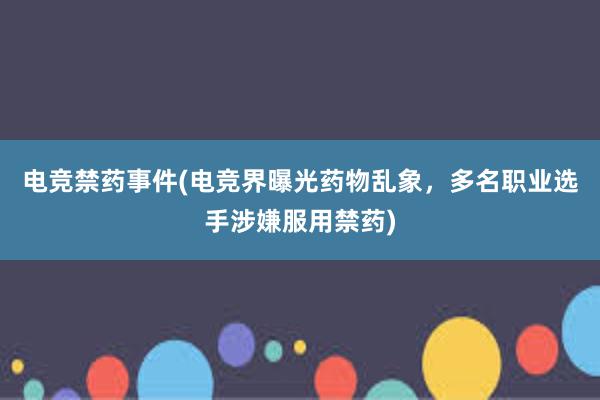 电竞禁药事件(电竞界曝光药物乱象，多名职业选手涉嫌服用禁药)